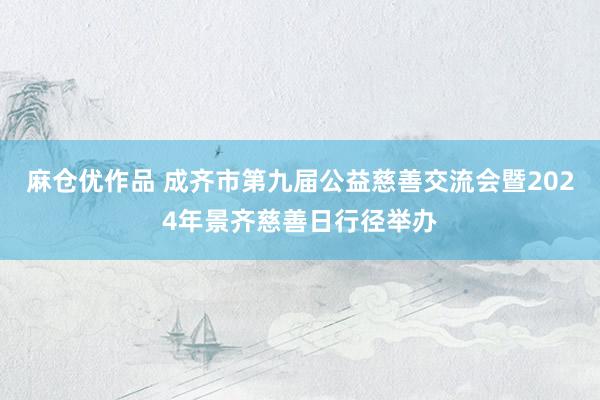 麻仓优作品 成齐市第九届公益慈善交流会暨2024年景齐慈善日行径举办